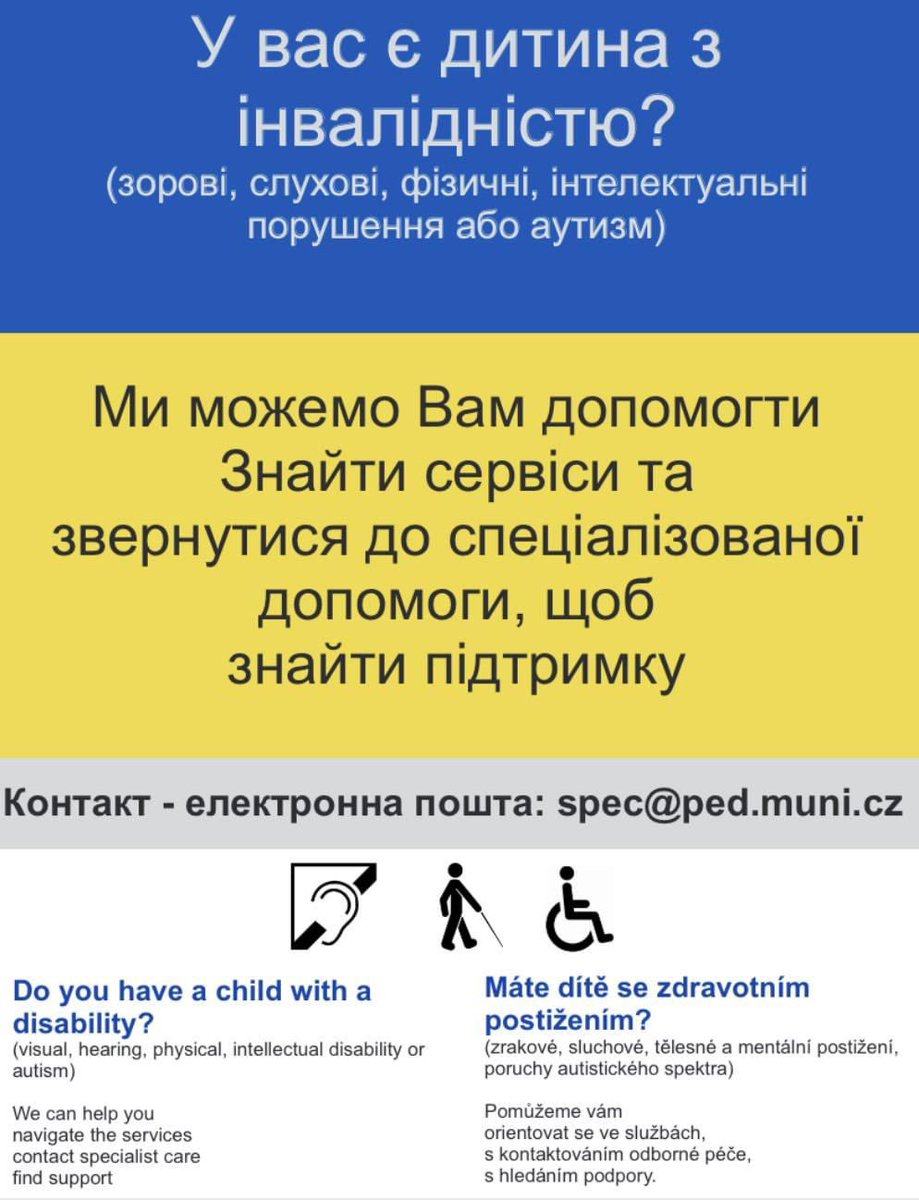 У вас є дитина з інвалідністю?
(зорові, слухові, фізичні, інтелектуальні порушення або аутизм)

Ми можемо Вам допомогти
Знайти сервіси та
звернутися до спеціалізованої
допомоги, щоб
знайти підтримку

Контакт - електронна пошта: spec@ped.muni.cz

Do you have a child with a disability?
(visual, hearing, physical, intellectual disability or autism)

We can help you
navigate the services
contact specialist care
find support

Máte dítě se zdravotním postižením?
(zrakové, sluchové, tělesné a mentální postižení, poruchy autistického spektra)

Pomůžeme vám
orientovat se ve službách,
s kontaktováním odborné péče,
s hledáním podpory.